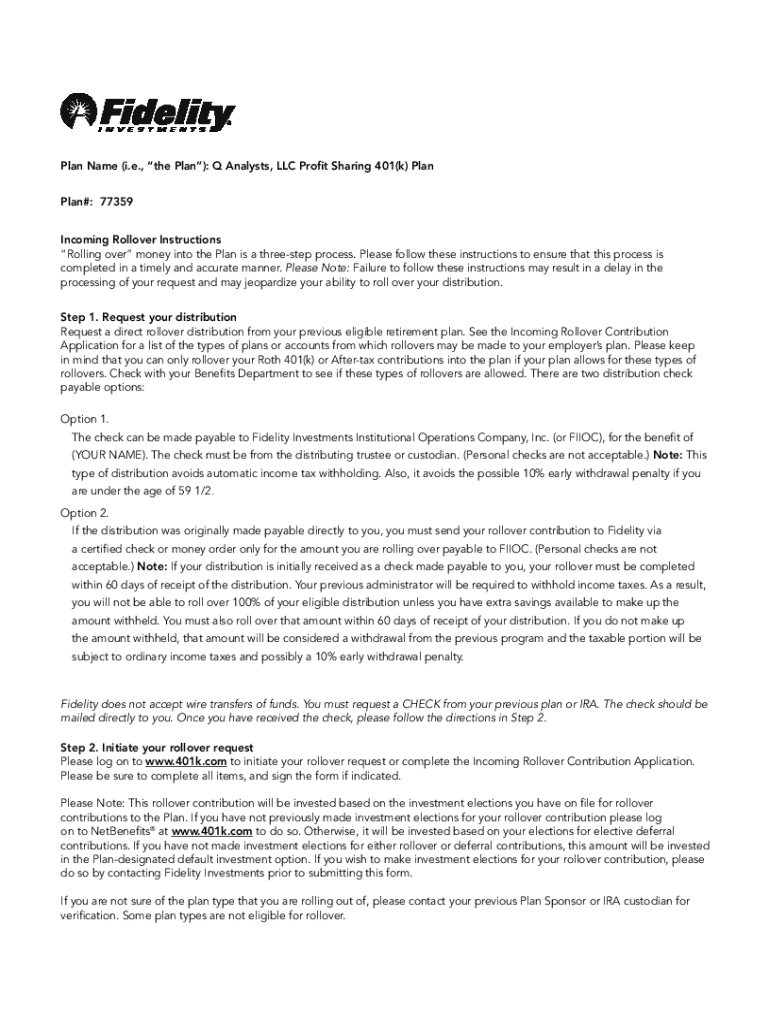 Fidelity INVESTMENTS

Plan Name (i.e., "the Plan"): Q Analysts, LLC Profit Sharing 401(k) Plan

Plan#: 77359

Incoming Rollover Instructions
"Rolling over" money into the Plan is a three-step process. Please follow these instructions to ensure that this process is completed in a timely and accurate manner. Please Note: Failure to follow these instructions may result in a delay in the processing of your request and may jeopardize your ability to roll over your distribution.

Step 1. Request your distribution
Request a direct rollover distribution from your previous eligible retirement plan. See the Incoming Rollover Contribution Application for a list of the types of plans or accounts from which rollovers may be made to your employer's plan. Please keep in mind that you can only rollover your Roth 401(k) or After-tax contributions into the plan if your plan allows for these types of rollovers. Check with your Benefits Department to see if these types of rollovers are allowed. There are two distribution check payable options:

Option 1.
The check can be made payable to Fidelity Investments Institutional Operations Company, Inc. (or FIIOC), for the benefit of (YOUR NAME). The check must be from the distributing trustee or custodian. (Personal checks are not acceptable.) Note: This type of distribution avoids automatic income tax withholding. Also, it avoids the possible 10% early withdrawal penalty if you are under the age of 59 1/2.

Option 2.
If the distribution was originally made payable directly to you, you must send your rollover contribution to Fidelity via a certified check or money order only for the amount you are rolling over payable to FIIOC. (Personal checks are not acceptable.) Note: If your distribution is initially received as a check made payable to you, your rollover must be completed within 60 days of receipt of the distribution. Your previous administrator will be required to withhold income taxes. As a result, you will not be able to roll over 100% of your eligible distribution unless you have extra savings available to make up the amount withheld. You must also roll over that amount within 60 days of receipt of your distribution. If you do not make up the amount withheld, that amount will be considered a withdrawal from the previous program and the taxable portion will be subject to ordinary income taxes and possibly a 10% early withdrawal penalty.

Fidelity does not accept wire transfers of funds. You must request a CHECK from your previous plan or IRA. The check should be mailed directly to you. Once you have received the check, please follow the directions in Step 2.

Step 2. Initiate your rollover request
Please log on to www.401k.com to initiate your rollover request or complete the Incoming Rollover Contribution Application. Please be sure to complete all items, and sign the form if indicated.

Please Note: This rollover contribution will be invested based on the investment elections you have on file for rollover contributions to the Plan. If you have not previously made investment elections for your rollover contribution please log on to NetBenefits® at www.401k.com to do so. Otherwise, it will be invested based on your elections for elective deferral contributions. If you have not made investment elections for either rollover or deferral contributions, this amount will be invested in the Plan-designated default investment option. If you wish to make investment elections for your rollover contribution, please do so by contacting Fidelity Investments prior to submitting this form.

If you are not sure of the plan type that you are rolling out of, please contact your previous Plan Sponsor or IRA custodian for verification. Some plan types are not eligible for rollover.